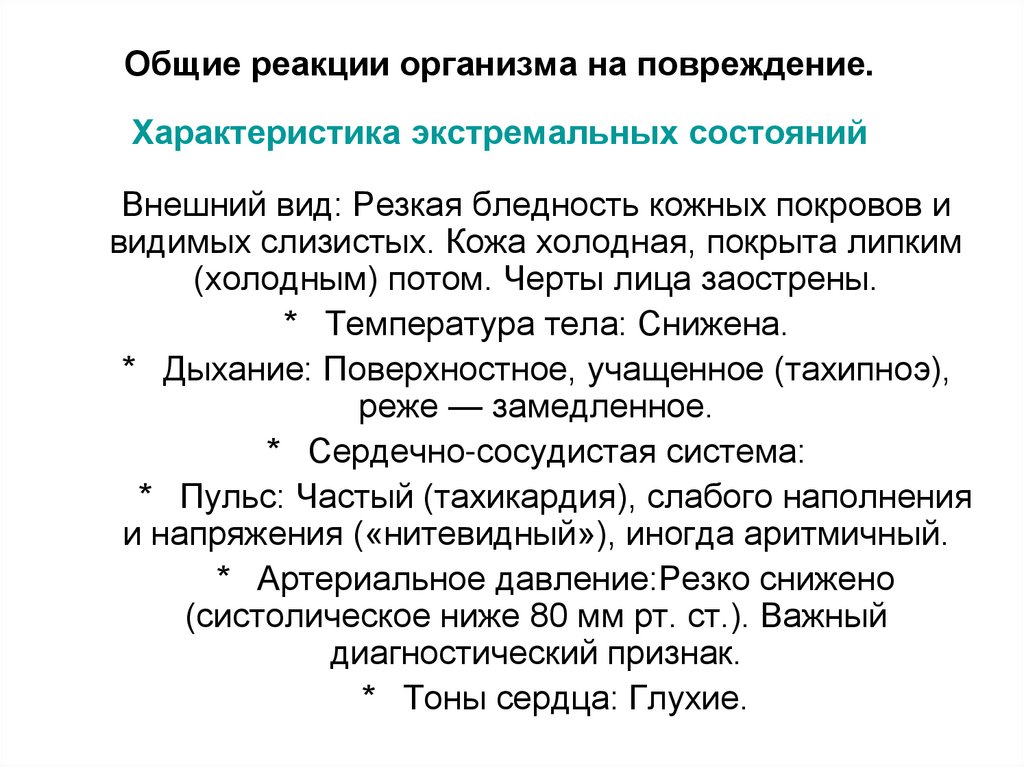 Общие реакции организма на повреждение.

Характеристика экстремальных состояний

Внешний вид: Резкая бледность кожных покровов и видимых слизистых. Кожа холодная, покрыта липким (холодным) потом. Черты лица заострены.

* Температура тела: Снижена.

* Дыхание: Поверхностное, учащенное (тахипноэ), реже — замедленное.

* Сердечно-сосудистая система:

* Пульс: Частый (тахикардия), слабого наполнения и напряжения («нитевидный»), иногда аритмичный.

* Артериальное давление:Резко снижено (систолическое ниже 80 мм рт. ст.). Важный диагностический признак.

* Тоны сердца: Глухие.